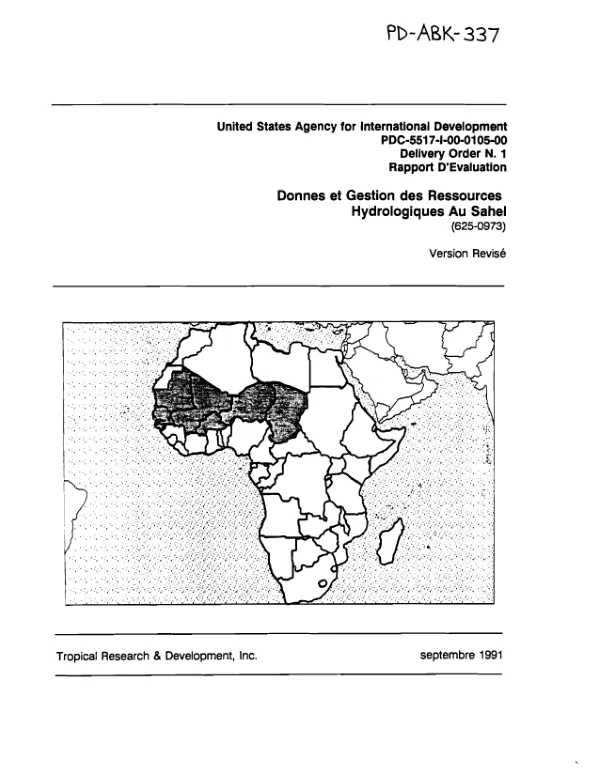 PD-ABK-337

United States Agency for International Development
PDC-5517-I-00-0105-00
Delivery Order N. 1
Rapport D'Evaluation

Donnes et Gestion des Ressources
Hydrologiques Au Sahel
(625-0973)

Version Revisé

Tropical Research & Development, Inc.

septembre 1991